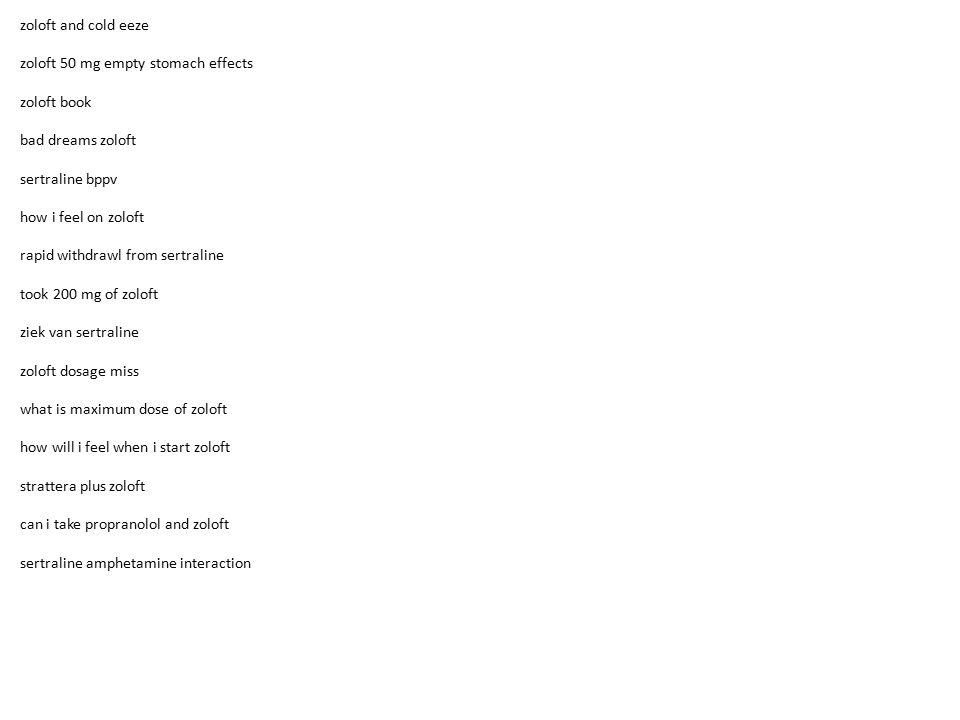 zoloft and cold eeze

zoloft 50 mg empty stomach effects

zoloft book

bad dreams zoloft

sertraline bppv

how i feel on zoloft

rapid withdrawl from sertraline

took 200 mg of zoloft

ziek van sertraline

zoloft dosage miss

what is maximum dose of zoloft

how will i feel when i start zoloft

strattera plus zoloft

can i take propranolol and zoloft

sertraline amphetamine interaction